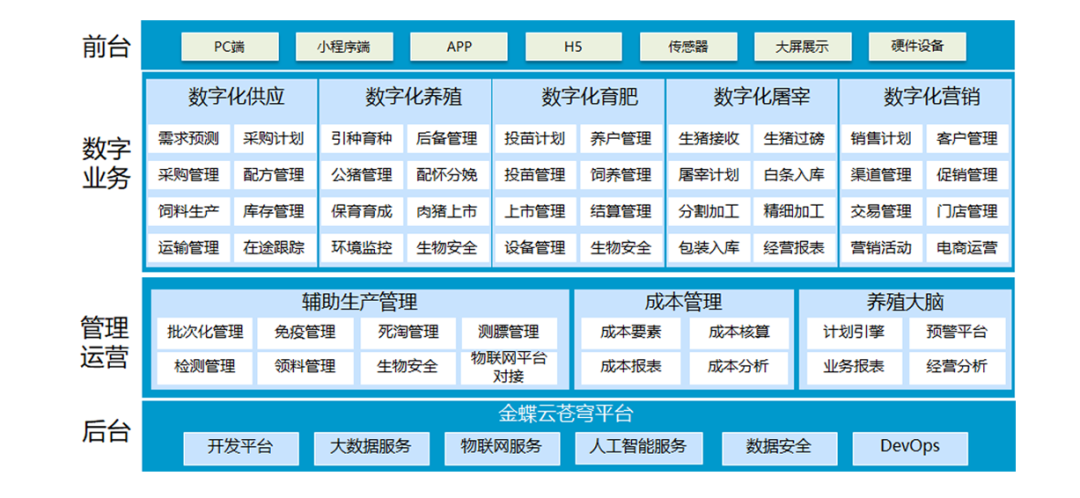 前台

PC端 小程序端 APP H5 传感器 大屏展示 硬件设备

数字业务

数字化供应
需求预测 采购计划
采购管理 配方管理
饲料生产 库存管理
运输管理 在途跟踪

数字化养殖
引种育种 后备管理
公猪管理 配怀分娩
保育育成 肉猪上市
环境监控 生物安全

数字化育肥
投苗计划 养户管理
投苗管理 饲养管理
上市管理 结算管理
设备管理 生物安全

数字化屠宰
生猪接收 生猪过磅
屠宰计划 白条入库
分割加工 精细加工
包装入库 经营报表

数字化营销
销售计划 客户管理
渠道管理 促销管理
交易管理 门店管理
营销活动 电商运营

管理运营

辅助生产管理
批次化管理 免疫管理 死淘管理 测膘管理
检测管理 领料管理 生物安全 物联网平台对接

成本管理
成本要素 成本核算
成本报表 成本分析

养殖大脑
计划引擎 预警平台
业务报表 经营分析

后台

金蝶云苍穹平台
开发平台 大数据服务 物联网服务 人工智能服务 数据安全 DevOps